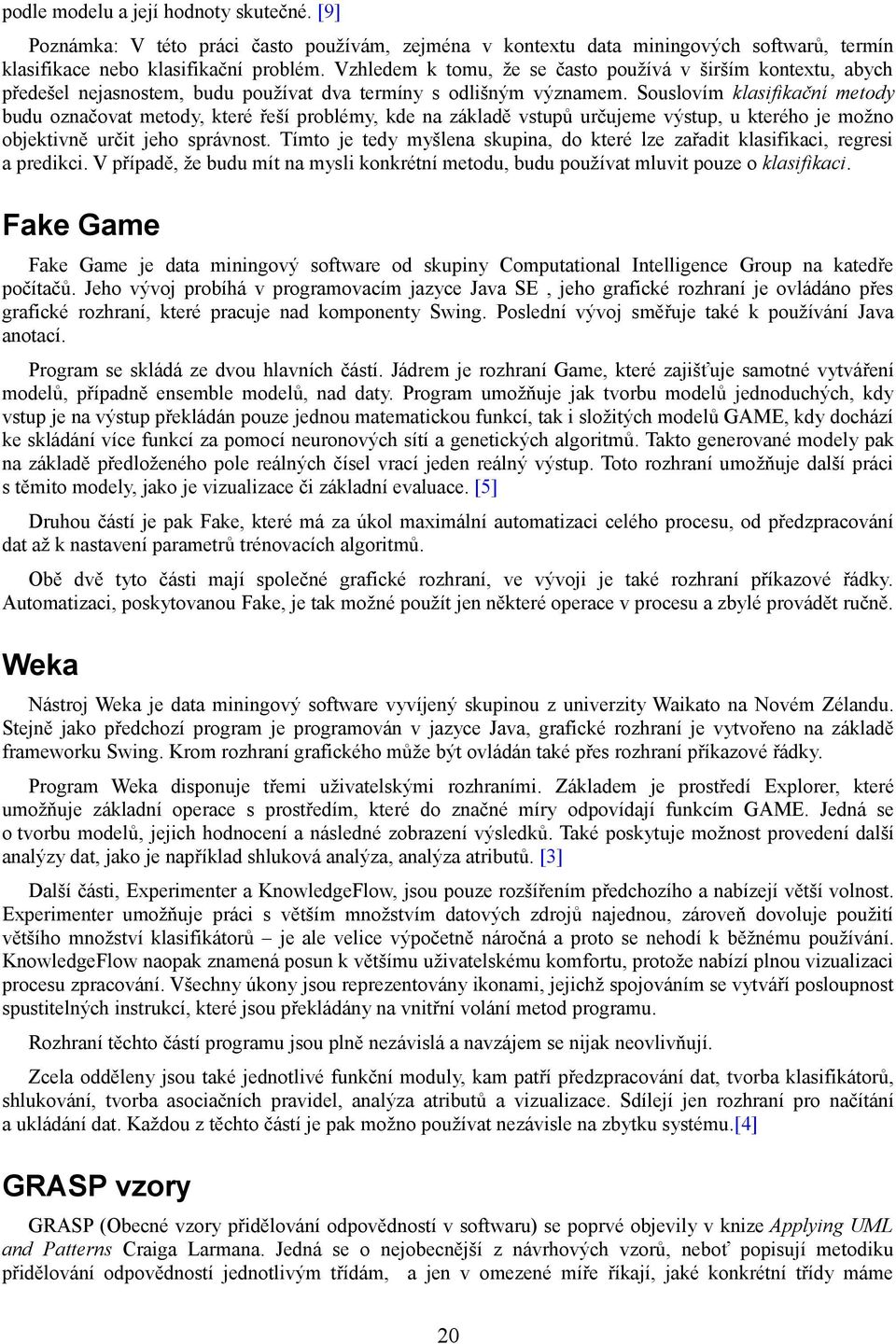 podle modelu a její hodnoty skutečné. [9]

Poznámka: V této práci často používám, zejména v kontextu data miningových softwarů, termín klasifikace nebo klasifikační problém. Vzhledem k tomu, že se často používá v širším kontextu, abych předešel nejasnostem, budu používat dva termíny s odlišným významem. Souslovím klasifikační metody budu označovat metody, které řeší problémy, kde na základě vstupů určujeme výstup, u kterého je možno objektivně určit jeho správnost. Tímto je tedy myšlena skupina, do které lze zařadit klasifikaci, regresi a predikci. V případě, že budu mít na mysli konkrétní metodu, budu používat mluvit pouze o klasifikaci.

Fake Game

Fake Game je data miningový software od skupiny Computational Intelligence Group na katedře počítačů. Jeho vývoj probíhá v programovacím jazyce Java SE , jeho grafické rozhraní je ovládáno přes grafické rozhraní, které pracuje nad komponenty Swing. Poslední vývoj směřuje také k používání Java anotací.

Program se skládá ze dvou hlavních částí. Jádrem je rozhraní Game, které zajišťuje samotné vytváření modelů, případně ensemble modelů, nad daty. Program umožňuje jak tvorbu modelů jednoduchých, kdy vstup je na výstup překládán pouze jednou matematickou funkcí, tak i složitých modelů GAME, kdy dochází ke skládání více funkcí za pomocí neuronových sítí a genetických algoritmů. Takto generované modely pak na základě předloženého pole reálných čísel vrací jeden reálný výstup. Toto rozhraní umožňuje další práci s těmito modely, jako je vizualizace či základní evaluace. [5]

Druhou částí je pak Fake, které má za úkol maximální automatizaci celého procesu, od předzpracování dat až k nastavení parametrů trénovacích algoritmů.

Obě dvě tyto části mají společné grafické rozhraní, ve vývoji je také rozhraní příkazové řádky. Automatizaci, poskytovanou Fake, je tak možné použít jen některé operace v procesu a zbylé provádět ručně.

Weka

Nástroj Weka je data miningový software vyvíjený skupinou z univerzity Waikato na Novém Zélandu. Stejně jako předchozí program je programován v jazyce Java, grafické rozhraní je vytvořeno na základě frameworku Swing. Krom rozhraní grafického může být ovládán také přes rozhraní příkazové řádky.

Program Weka disponuje třemi uživatelskými rozhraními. Základem je prostředí Explorer, které umožňuje základní operace s prostředím, které do značné míry odpovídají funkcím GAME. Jedná se o tvorbu modelů, jejich hodnocení a následné zobrazení výsledků. Také poskytuje možnost provedení další analýzy dat, jako je například shluková analýza, analýza atributů. [3]

Další části, Experimenter a KnowledgeFlow, jsou pouze rozšířením předchozího a nabízejí větší volnost. Experimenter umožňuje práci s větším množstvím datových zdrojů najednou, zároveň dovoluje použití většího množství klasifikátorů – je ale velice výpočetně náročná a proto se nehodí k běžnému používání. KnowledgeFlow naopak znamená posun k většímu uživatelskému komfortu, protože nabízí plnou vizualizaci procesu zpracování. Všechny úkony jsou reprezentovány ikonami, jejichž spojováním se vytváří posloupnost spustitelných instrukcí, které jsou překládány na vnitřní volání metod programu.

Rozhraní těchto částí programu jsou plně nezávislá a navzájem se nijak neovlivňují.

Zcela odděleny jsou také jednotlivé funkční moduly, kam patří předzpracování dat, tvorba klasifikátorů, shlukování, tvorba asociačních pravidel, analýza atributů a vizualizace. Sdílejí jen rozhraní pro načítání a ukládání dat. Každou z těchto částí je pak možno používat nezávisle na zbytku systému.[4]

GRASP vzory

GRASP (Obecné vzory přidělování odpovědností v softwaru) se poprvé objevily v knize Applying UML and Patterns Craiga Larmana. Jedná se o nejobecnější z návrhových vzorů, neboť popisují metodiku přidělování odpovědností jednotlivým třídám, a jen v omezené míře říkají, jaké konkrétní třídy máme

20